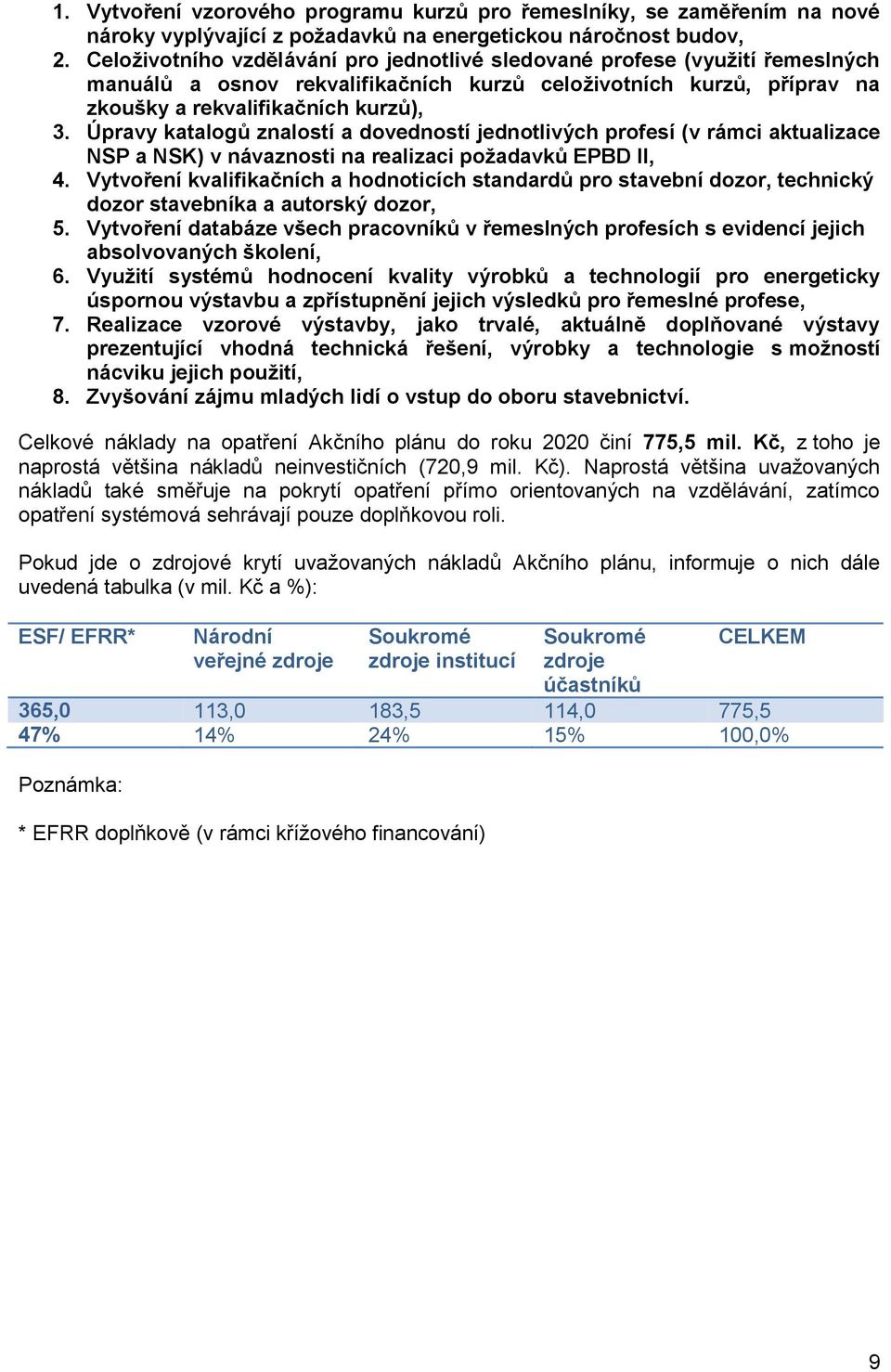 1. Vytvoření vzorového programu kurzů pro řemeslníky, se zaměřením na nové nároky vyplývající z požadavků na energetickou náročnost budov,
2. Celoživotního vzdělávání pro jednotlivé sledované profese (využití řemeslných manuálů a osnov rekvalifikačních kurzů celoživotních kurzů, příprav na zkoušky a rekvalifikačních kurzů),
3. Úpravy katalogů znalostí a dovedností jednotlivých profesí (v rámci aktualizace NSP a NSK) v návaznosti na realizaci požadavků EPBD II,
4. Vytvoření kvalifikačních a hodnoticích standardů pro stavební dozor, technický dozor stavebníka a autorský dozor,
5. Vytvoření databáze všech pracovníků v řemeslných profesích s evidencí jejich absolvovaných školení,
6. Využití systémů hodnocení kvality výrobků a technologií pro energeticky úspornou výstavbu a zpřístupnění jejich výsledků pro řemeslné profese,
7. Realizace vzorové výstavby, jako trvalé, aktuálně doplňované výstavy prezentující vhodná technická řešení, výrobky a technologie s možností nácviku jejich použití,
8. Zvyšování zájmu mladých lidí o vstup do oboru stavebnictví.

Celkové náklady na opatření Akčního plánu do roku 2020 činí 775,5 mil. Kč, z toho je naprostá většina nákladů neinvestičních (720,9 mil. Kč). Naprostá většina uvažovaných nákladů také směřuje na pokrytí opatření přímo orientovaných na vzdělávání, zatímco opatření systémová sehrávají pouze doplňkovou roli.

Pokud jde o zdrojové krytí uvažovaných nákladů Akčního plánu, informuje o nich dále uvedená tabulka (v mil. Kč a %):

| ESF/ EFRR* | Národní veřejné zdroje | Soukromé zdroje institucí | Soukromé zdroje účastníků | CELKEM |
|---|---|---|---|---|
| 365,0 | 113,0 | 183,5 | 114,0 | 775,5 |
| 47% | 14% | 24% | 15% | 100,0% |

Poznámka:

* EFRR doplňkově (v rámci křížového financování)

9